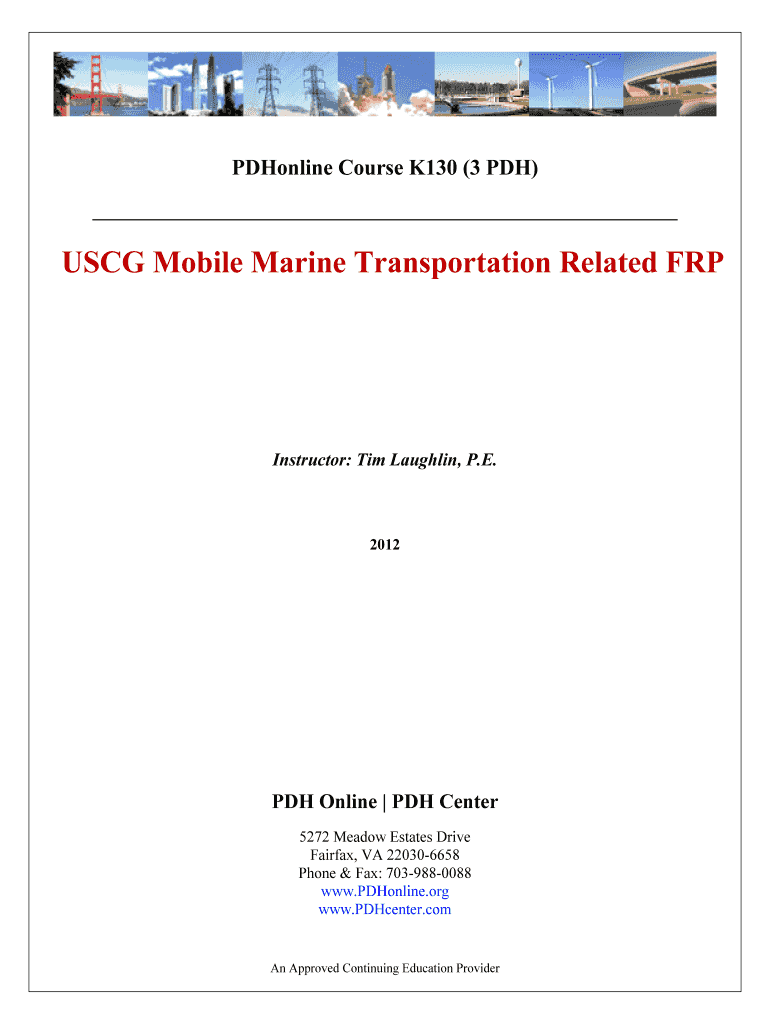 PDHonline Course K130 (3 PDH)

USCG Mobile Marine Transportation Related FRP

Instructor: Tim Laughlin, P.E.

2012

PDH Online | PDH Center

5272 Meadow Estates Drive
Fairfax, VA 22030-6658
Phone & Fax: 703-988-0088
www.PDHonline.org
www.PDHcenter.com

An Approved Continuing Education Provider